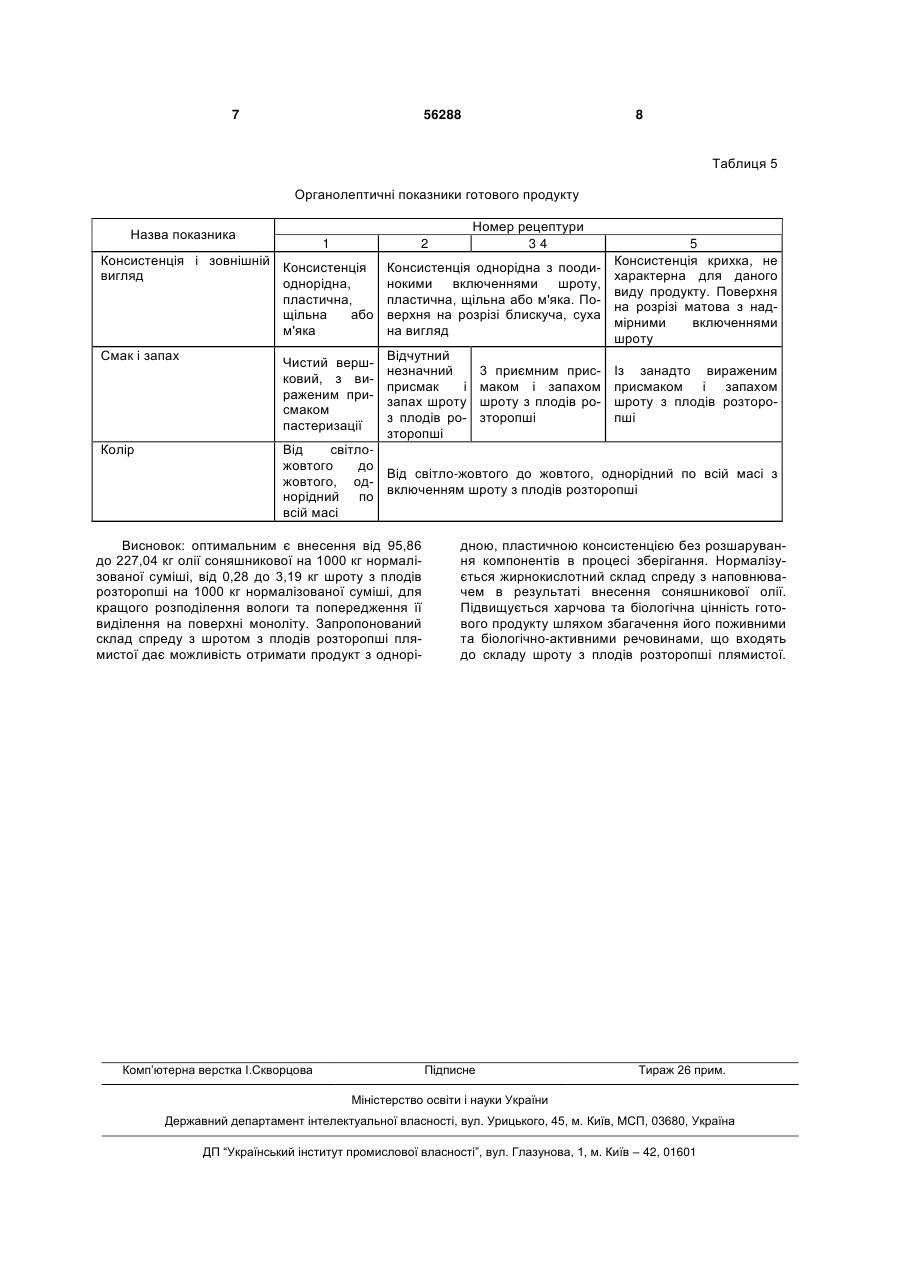 7 56288 8

Таблиця 5

Органолептичні показники готового продукту

| Назва показника | Номер рецептури | | | |
|---|---|---|---|---|
| | 1 | 2 | 3 4 | 5 |
| Консистенція і зовнішній вигляд | Консистенція однорідна, пластична, щільна або м'яка | Консистенція однорідна з поодинокими включеннями шроту, пластична, щільна або м'яка. Поверхня на розрізі блискуча, суха на вигляд | | Консистенція крихка, не характерна для даного виду продукту. Поверхня на розрізі матова з надмірними включеннями шроту |
| Смак і запах | Чистий вершковий, з вираженим присмаком пастеризації | Відчутний незначний присмак і запах шроту з плодів розторопші | З приємним присмаком і запахом шроту з плодів розторопші | Із занадто вираженим присмаком і запахом шроту з плодів розторопші |
| Колір | Від світло-жовтого до жовтого, однорідний по всій масі | Від світло-жовтого до жовтого, однорідний по всій масі з включенням шроту з плодів розторопші | | |

Висновок: оптимальним є внесення від 95,86 до 227,04 кг олії соняшникової на 1000 кг нормалізованої суміші, від 0,28 до 3,19 кг шроту з плодів розторопші на 1000 кг нормалізованої суміші, для кращого розподілення вологи та попередження її виділення на поверхні моноліту. Запропонований склад спреду з шротом з плодів розторопші плямистої дає можливість отримати продукт з однорідною, пластичною консистенцією без розшарування компонентів в процесі зберігання. Нормалізується жирнокислотний склад спреду з наповнювачем в результаті внесення соняшникової олії. Підвищується харчова та біологічна цінність готового продукту шляхом збагачення його поживними та біологічно-активними речовинами, що входять до складу шроту з плодів розторопші плямистої.

Комп'ютерна верстка І.Скворцова Підписне Тираж 26 прим.

Міністерство освіти і науки України

Державний департамент інтелектуальної власності, вул. Урицького, 45, м. Київ, МСП, 03680, Україна

ДП "Український інститут промислової власності", вул. Глазунова, 1, м. Київ – 42, 01601